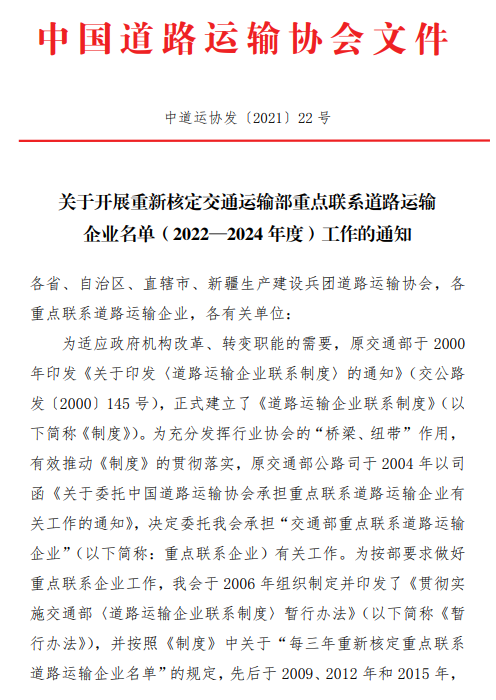 中国道路运输协会文件

中道运协发〔2021〕22 号

关于开展重新核定交通运输部重点联系道路运输企业名单（2022—2024 年度）工作的通知

各省、自治区、直辖市、新疆生产建设兵团道路运输协会，各重点联系道路运输企业，各有关单位：

为适应政府机构改革、转变职能的需要，原交通部于 2000 年印发《关于印发〈道路运输企业联系制度〉的通知》（交公路发〔2000〕145 号），正式建立了《道路运输企业联系制度》（以下简称《制度》）。为充分发挥行业协会的“桥梁、纽带”作用，有效推动《制度》的贯彻落实，原交通部公路司于 2004 年以司函《关于委托中国道路运输协会承担重点联系道路运输企业有关工作的通知》，决定委托我会承担“交通部重点联系道路运输企业”（以下简称：重点联系企业）有关工作。为按部要求做好重点联系企业工作，我会于 2006 年组织制定并印发了《贯彻实施交通部〈道路运输企业联系制度〉暂行办法》（以下简称《暂行办法》），并按照《制度》中关于“每三年重新核定重点联系道路运输企业名单”的规定，先后于 2009、2012 年和 2015 年，